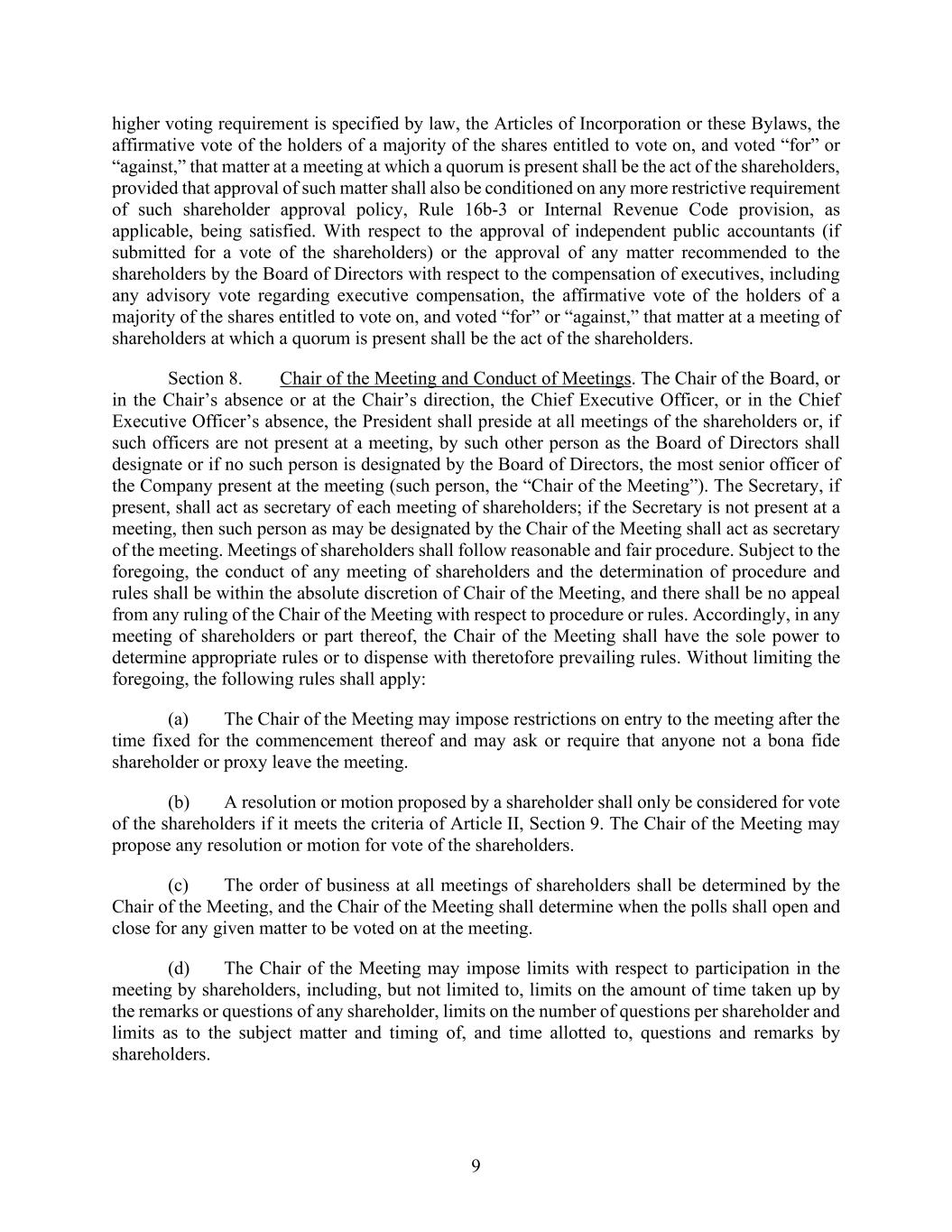 higher voting requirement is specified by law, the Articles of Incorporation or these Bylaws, the affirmative vote of the holders of a majority of the shares entitled to vote on, and voted “for” or “against,” that matter at a meeting at which a quorum is present shall be the act of the shareholders, provided that approval of such matter shall also be conditioned on any more restrictive requirement of such shareholder approval policy, Rule 16b-3 or Internal Revenue Code provision, as applicable, being satisfied. With respect to the approval of independent public accountants (if submitted for a vote of the shareholders) or the approval of any matter recommended to the shareholders by the Board of Directors with respect to the compensation of executives, including any advisory vote regarding executive compensation, the affirmative vote of the holders of a majority of the shares entitled to vote on, and voted “for” or “against,” that matter at a meeting of shareholders at which a quorum is present shall be the act of the shareholders.

Section 8. Chair of the Meeting and Conduct of Meetings. The Chair of the Board, or in the Chair’s absence or at the Chair’s direction, the Chief Executive Officer, or in the Chief Executive Officer’s absence, the President shall preside at all meetings of the shareholders or, if such officers are not present at a meeting, by such other person as the Board of Directors shall designate or if no such person is designated by the Board of Directors, the most senior officer of the Company present at the meeting (such person, the “Chair of the Meeting”). The Secretary, if present, shall act as secretary of each meeting of shareholders; if the Secretary is not present at a meeting, then such person as may be designated by the Chair of the Meeting shall act as secretary of the meeting. Meetings of shareholders shall follow reasonable and fair procedure. Subject to the foregoing, the conduct of any meeting of shareholders and the determination of procedure and rules shall be within the absolute discretion of Chair of the Meeting, and there shall be no appeal from any ruling of the Chair of the Meeting with respect to procedure or rules. Accordingly, in any meeting of shareholders or part thereof, the Chair of the Meeting shall have the sole power to determine appropriate rules or to dispense with theretofore prevailing rules. Without limiting the foregoing, the following rules shall apply:

(a) The Chair of the Meeting may impose restrictions on entry to the meeting after the time fixed for the commencement thereof and may ask or require that anyone not a bona fide shareholder or proxy leave the meeting.

(b) A resolution or motion proposed by a shareholder shall only be considered for vote of the shareholders if it meets the criteria of Article II, Section 9. The Chair of the Meeting may propose any resolution or motion for vote of the shareholders.

(c) The order of business at all meetings of shareholders shall be determined by the Chair of the Meeting, and the Chair of the Meeting shall determine when the polls shall open and close for any given matter to be voted on at the meeting.

(d) The Chair of the Meeting may impose limits with respect to participation in the meeting by shareholders, including, but not limited to, limits on the amount of time taken up by the remarks or questions of any shareholder, limits on the number of questions per shareholder and limits as to the subject matter and timing of, and time allotted to, questions and remarks by shareholders.

9